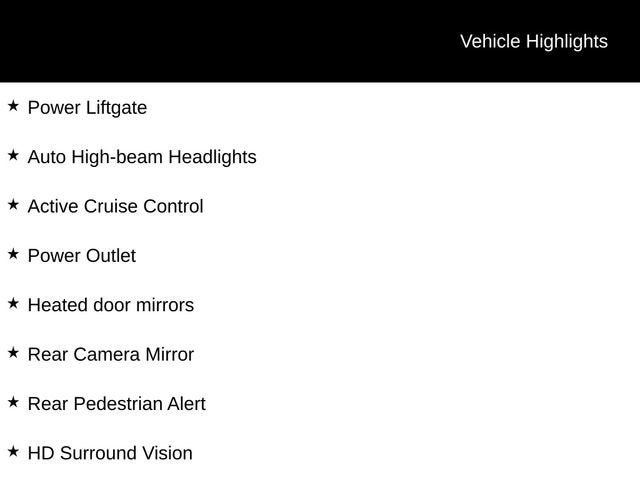 Vehicle Highlights

★ Power Liftgate

★ Auto High-beam Headlights

★ Active Cruise Control

★ Power Outlet

★ Heated door mirrors

★ Rear Camera Mirror

★ Rear Pedestrian Alert

★ HD Surround Vision